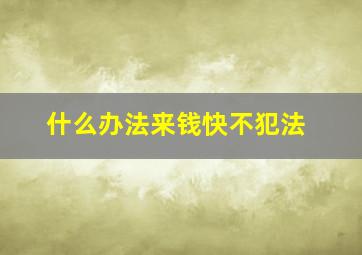 什么办法来钱快不犯法